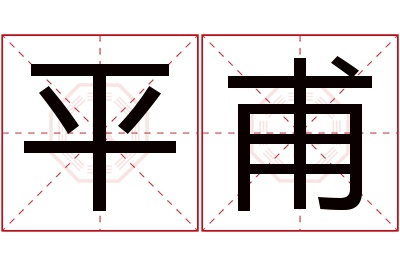 平甫